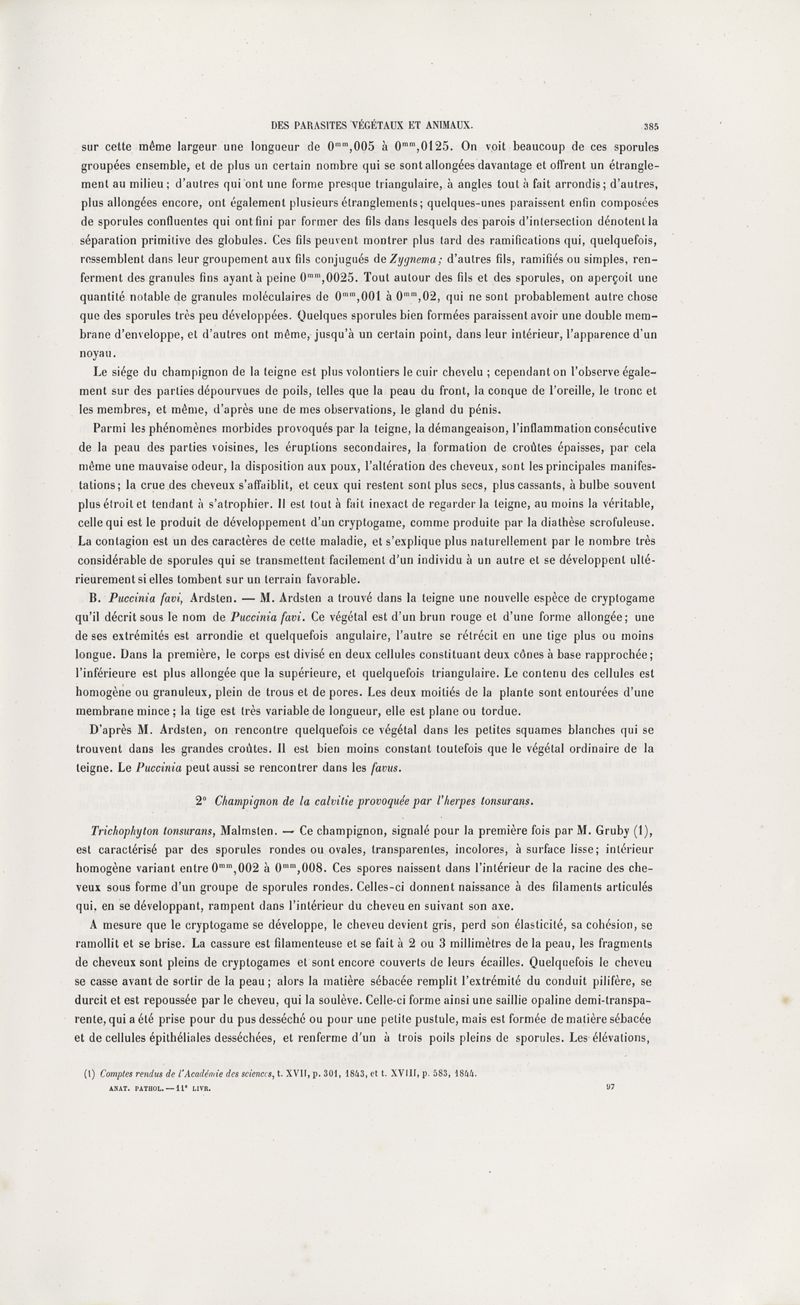 DES PARASITES VÉGÉTAUX ET ANIMAUX. 385

sur cette même largeur une longueur de $0^{mm},005$ à $0^{mm},0125$. On voit beaucoup de ces sporules groupées ensemble, et de plus un certain nombre qui se sont allongées davantage et offrent un étranglement au milieu; d'autres qui ont une forme presque triangulaire, à angles tout à fait arrondis; d'autres, plus allongées encore, ont également plusieurs étranglements; quelques-unes paraissent enfin composées de sporules confluentes qui ont fini par former des fils dans lesquels des parois d'intersection dénotent la séparation primitive des globules. Ces fils peuvent montrer plus tard des ramifications qui, quelquefois, ressemblent dans leur groupement aux fils conjugués de Zygnema; d'autres fils, ramifiés ou simples, renferment des granules fins ayant à peine $0^{mm},0025$. Tout autour des fils et des sporules, on aperçoit une quantité notable de granules moléculaires de $0^{mm},001$ à $0^{mm},02$, qui ne sont probablement autre chose que des sporules très peu développées. Quelques sporules bien formées paraissent avoir une double membrane d'enveloppe, et d'autres ont même, jusqu'à un certain point, dans leur intérieur, l'apparence d'un noyau.

Le siége du champignon de la teigne est plus volontiers le cuir chevelu ; cependant on l'observe également sur des parties dépourvues de poils, telles que la peau du front, la conque de l'oreille, le tronc et les membres, et même, d'après une de mes observations, le gland du pénis.

Parmi les phénomènes morbides provoqués par la teigne, la démangeaison, l'inflammation consécutive de la peau des parties voisines, les éruptions secondaires, la formation de croûtes épaisses, par cela même une mauvaise odeur, la disposition aux poux, l'altération des cheveux, sont les principales manifestations; la crue des cheveux s'affaiblit, et ceux qui restent sont plus secs, plus cassants, à bulbe souvent plus étroit et tendant à s'atrophier. Il est tout à fait inexact de regarder la teigne, au moins la véritable, celle qui est le produit de développement d'un cryptogame, comme produite par la diathèse scrofuleuse. La contagion est un des caractères de cette maladie, et s'explique plus naturellement par le nombre très considérable de sporules qui se transmettent facilement d'un individu à un autre et se développent ultérieurement si elles tombent sur un terrain favorable.

B. Puccinia favi, Ardsten. — M. Ardsten a trouvé dans la teigne une nouvelle espèce de cryptogame qu'il décrit sous le nom de Puccinia favi. Ce végétal est d'un brun rouge et d'une forme allongée; une de ses extrémités est arrondie et quelquefois angulaire, l'autre se rétrécit en une tige plus ou moins longue. Dans la première, le corps est divisé en deux cellules constituant deux cônes à base rapprochée; l'inférieure est plus allongée que la supérieure, et quelquefois triangulaire. Le contenu des cellules est homogène ou granuleux, plein de trous et de pores. Les deux moitiés de la plante sont entourées d'une membrane mince; la tige est très variable de longueur, elle est plane ou tordue.

D'après M. Ardsten, on rencontre quelquefois ce végétal dans les petites squames blanches qui se trouvent dans les grandes croûtes. Il est bien moins constant toutefois que le végétal ordinaire de la teigne. Le Puccinia peut aussi se rencontrer dans les favus.

2° Champignon de la calvitie provoquée par l'herpes tonsurans.

Trichophyton tonsurans, Malmsten. — Ce champignon, signalé pour la première fois par M. Gruby (1), est caractérisé par des sporules rondes ou ovales, transparentes, incolores, à surface lisse; intérieur homogène variant entre $0^{mm},002$ à $0^{mm},008$. Ces spores naissent dans l'intérieur de la racine des cheveux sous forme d'un groupe de sporules rondes. Celles-ci donnent naissance à des filaments articulés qui, en se développant, rampent dans l'intérieur du cheveu en suivant son axe.

A mesure que le cryptogame se développe, le cheveu devient gris, perd son élasticité, sa cohésion, se ramollit et se brise. La cassure est filamenteuse et se fait à 2 ou 3 millimètres de la peau, les fragments de cheveux sont pleins de cryptogames et sont encore couverts de leurs écailles. Quelquefois le cheveu se casse avant de sortir de la peau; alors la matière sébacée remplit l'extrémité du conduit pilifère, se durcit et est repoussée par le cheveu, qui la soulève. Celle-ci forme ainsi une saillie opaline demi-transparente, qui a été prise pour du pus desséché ou pour une petite pustule, mais est formée de matière sébacée et de cellules épithéliales desséchées, et renferme d'un à trois poils pleins de sporules. Les élévations,

(1) Comptes rendus de l'Académie des sciences, t. XVII, p. 301, 1843, et t. XVIII, p. 583, 1844.

ANAT. PATHOL. — 11e LIVR. 97